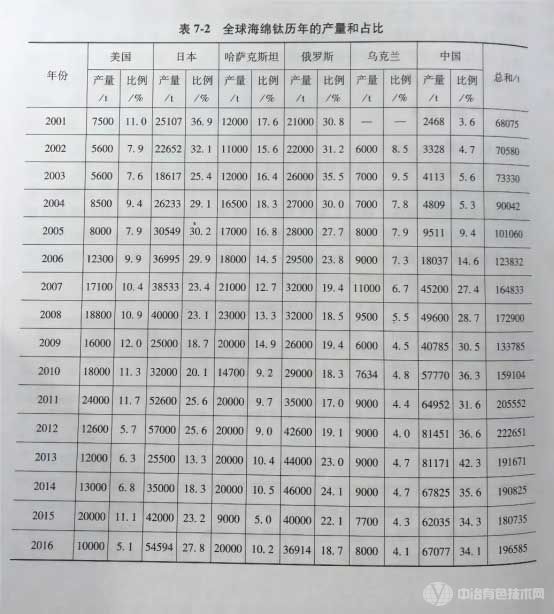 表 7-2　全球海绵钛历年的产量和占比

| 年份 | 美国 产量/t | 美国 比例/% | 日本 产量/t | 日本 比例/% | 哈萨克斯坦 产量/t | 哈萨克斯坦 比例/% | 俄罗斯 产量/t | 俄罗斯 比例/% | 乌克兰 产量/t | 乌克兰 比例/% | 中国 产量/t | 中国 比例/% | 总和/t |
|---|---|---|---|---|---|---|---|---|---|---|---|---|---|
| 2001 | 7500 | 11.0 | 25107 | 36.9 | 12000 | 17.6 | 21000 | 30.8 | — | — | 2468 | 3.6 | 68075 |
| 2002 | 5600 | 7.9 | 22652 | 32.1 | 11000 | 15.6 | 22000 | 31.2 | 6000 | 8.5 | 3328 | 4.7 | 70580 |
| 2003 | 5600 | 7.6 | 18617 | 25.4 | 12000 | 16.4 | 26000 | 35.5 | 7000 | 9.5 | 4113 | 5.6 | 73330 |
| 2004 | 8500 | 9.4 | 26233 | 29.1 | 16500 | 18.3 | 27000 | 30.0 | 7000 | 7.8 | 4809 | 5.3 | 90042 |
| 2005 | 8000 | 7.9 | 30549 | 30.2 | 17000 | 16.8 | 28000 | 27.7 | 8000 | 7.9 | 9511 | 9.4 | 101060 |
| 2006 | 12300 | 9.9 | 36995 | 29.9 | 18000 | 14.5 | 29500 | 23.8 | 9000 | 7.3 | 18037 | 14.6 | 123832 |
| 2007 | 17100 | 10.4 | 38533 | 23.4 | 21000 | 12.7 | 32000 | 19.4 | 11000 | 6.7 | 45200 | 27.4 | 164833 |
| 2008 | 18800 | 10.9 | 40000 | 23.1 | 23000 | 13.3 | 32000 | 18.5 | 9500 | 5.5 | 49600 | 28.7 | 172900 |
| 2009 | 16000 | 12.0 | 25000 | 18.7 | 20000 | 14.9 | 26000 | 19.4 | 6000 | 4.5 | 40785 | 30.5 | 133785 |
| 2010 | 18000 | 11.3 | 32000 | 20.1 | 14700 | 9.2 | 29000 | 18.3 | 7634 | 4.8 | 57770 | 36.3 | 159104 |
| 2011 | 24000 | 11.7 | 52600 | 25.6 | 20000 | 9.7 | 35000 | 17.0 | 9000 | 4.4 | 64952 | 31.6 | 205552 |
| 2012 | 12600 | 5.7 | 57000 | 25.6 | 20000 | 9.0 | 42600 | 19.1 | 9000 | 4.0 | 81451 | 36.6 | 222651 |
| 2013 | 12000 | 6.3 | 25500 | 13.3 | 20000 | 10.4 | 44000 | 23.0 | 9000 | 4.7 | 81171 | 42.3 | 191671 |
| 2014 | 13000 | 6.8 | 35000 | 18.3 | 20000 | 10.5 | 46000 | 24.1 | 9000 | 4.7 | 67825 | 35.6 | 190825 |
| 2015 | 20000 | 11.1 | 42000 | 23.2 | 9000 | 5.0 | 40000 | 22.1 | 7700 | 4.3 | 62035 | 34.3 | 180735 |
| 2016 | 10000 | 5.1 | 54594 | 27.8 | 20000 | 10.2 | 36914 | 18.7 | 8000 | 4.1 | 67077 | 34.1 | 196585 |

中冶有色技术网